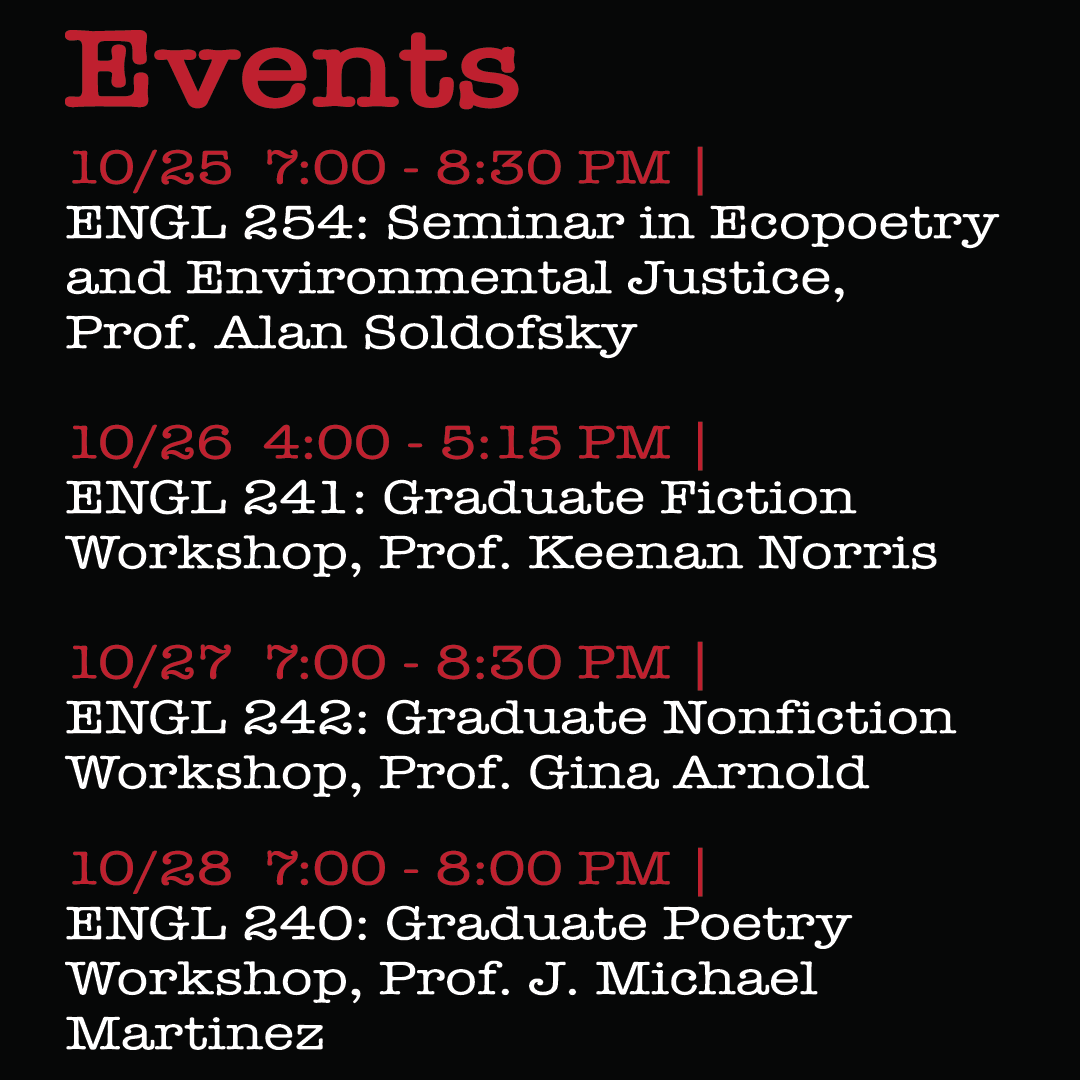 Events

10/25 7:00 - 8:30 PM |
ENGL 254: Seminar in Ecopoetry and Environmental Justice, Prof. Alan Soldofsky

10/26 4:00 - 5:15 PM |
ENGL 241: Graduate Fiction Workshop, Prof. Keenan Norris

10/27 7:00 - 8:30 PM |
ENGL 242: Graduate Nonfiction Workshop, Prof. Gina Arnold

10/28 7:00 - 8:00 PM |
ENGL 240: Graduate Poetry Workshop, Prof. J. Michael Martinez